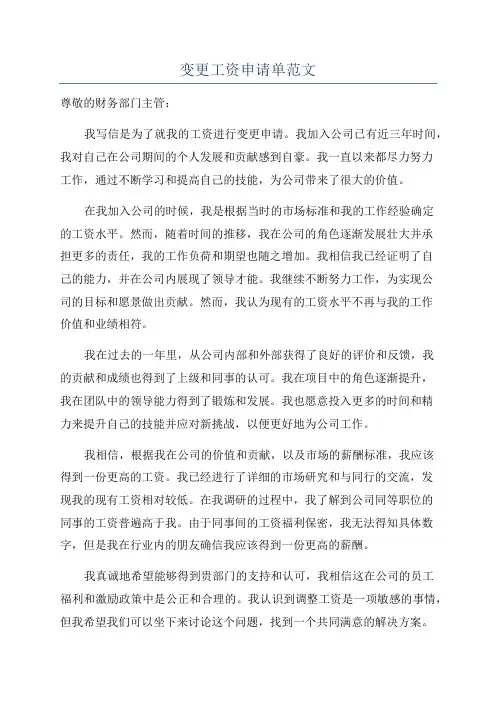 变更工资申请单范文

尊敬的财务部门主管：

我写信是为了就我的工资进行变更申请。我加入公司已有近三年时间，我对自己在公司期间的个人发展和贡献感到自豪。我一直以来都尽力努力工作，通过不断学习和提高自己的技能，为公司带来了很大的价值。

在我加入公司的时候，我是根据当时的市场标准和我的工作经验确定的工资水平。然而，随着时间的推移，我在公司的角色逐渐发展壮大并承担更多的责任，我的工作负荷和期望也随之增加。我相信我已经证明了自己的能力，并在公司内展现了领导才能。我继续不断努力工作，为实现公司的目标和愿景做出贡献。然而，我认为现有的工资水平不再与我的工作价值和业绩相符。

我在过去的一年里，从公司内部和外部获得了良好的评价和反馈，我的贡献和成绩也得到了上级和同事的认可。我在项目中的角色逐渐提升，我在团队中的领导能力得到了锻炼和发展。我也愿意投入更多的时间和精力来提升自己的技能并应对新挑战，以便更好地为公司工作。

我相信，根据我在公司的价值和贡献，以及市场的薪酬标准，我应该得到一份更高的工资。我已经进行了详细的市场研究和与同行的交流，发现我的现有工资相对较低。在我调研的过程中，我了解到公司同等职位的同事的工资普遍高于我。由于同事间的工资福利保密，我无法得知具体数字，但是我在行业内的朋友确信我应该得到一份更高的薪酬。

我真诚地希望能够得到贵部门的支持和认可，我相信这在公司的员工福利和激励政策中是公正和合理的。我认识到调整工资是一项敏感的事情，但我希望我们可以坐下来讨论这个问题，找到一个共同满意的解决方案。